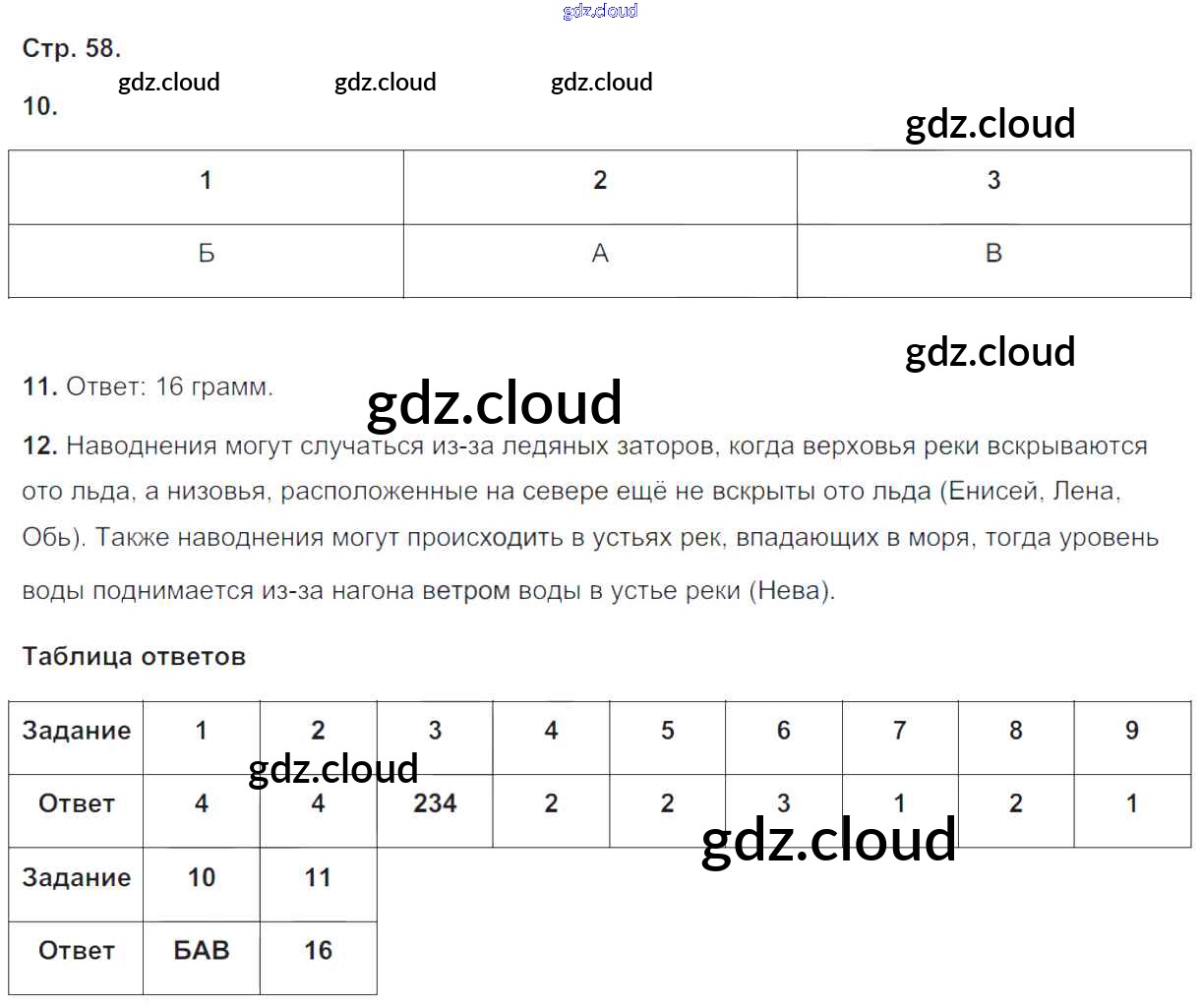 gdz.cloud

Стр. 58.

gdz.cloud gdz.cloud gdz.cloud

10.

gdz.cloud

| 1 | 2 | 3 |
|---|---|---|
| Б | А | В |

gdz.cloud

11. Ответ: 16 грамм.

gdz.cloud

12. Наводнения могут случаться из-за ледяных заторов, когда верховья реки вскрываются ото льда, а низовья, расположенные на севере ещё не вскрыты ото льда (Енисей, Лена, Обь). Также наводнения могут происходить в устьях рек, впадающих в моря, тогда уровень воды поднимается из-за нагона ветром воды в устье реки (Нева).

Таблица ответов

| Задание | 1 | 2 | 3 | 4 | 5 | 6 | 7 | 8 | 9 |
|---|---|---|---|---|---|---|---|---|---|
| Ответ | 4 | 4 | 234 | 2 | 2 | 3 | 1 | 2 | 1 |
| Задание | 10 | 11 | | | | | | | |
| Ответ | БАВ | 16 | | | | | | | |

gdz.cloud

gdz.cloud